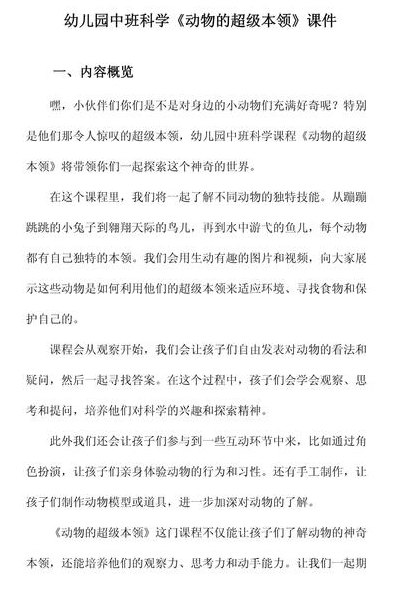 幼儿园中班科学《动物的超级本领》课件

一、内容概览

嘿，小伙伴们你们是不是对身边的小动物们充满好奇呢？特别是他们那令人惊叹的超级本领，幼儿园中班科学课程《动物的超级本领》将带领你们一起探索这个神奇的世界。

在这个课程里，我们将一起了解不同动物的独特技能。从蹦蹦跳跳的小兔子到翱翔天际的鸟儿，再到水中游弋的鱼儿，每个动物都有自己独特的本领。我们会用生动有趣的图片和视频，向大家展示这些动物是如何利用他们的超级本领来适应环境、寻找食物和保护自己的。

课程会从观察开始，我们会让孩子们自由发表对动物的看法和疑问，然后一起寻找答案。在这个过程中，孩子们会学会观察、思考和提问，培养他们对科学的兴趣和探索精神。

此外我们还会让孩子们参与到一些互动环节中来，比如通过角色扮演，让孩子们亲身体验动物的行为和习性。还有手工制作，让孩子们制作动物模型或道具，进一步加深对动物的了解。

《动物的超级本领》这门课程不仅能让孩子们了解动物的神奇本领，还能培养他们的观察力、思考力和动手能力。让我们一起期